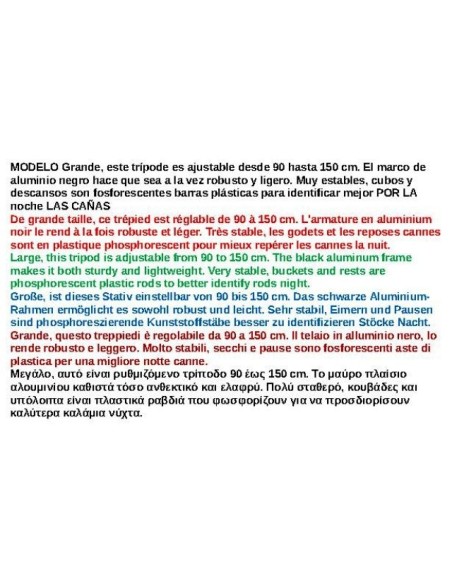 MODELO Grande, este trípode es ajustable desde 90 hasta 150 cm. El marco de aluminio negro hace que sea a la vez robusto y ligero. Muy estables, cubos y descansos son fosforescentes barras plásticas para identificar mejor POR LA noche LAS CAÑAS
De grande taille, ce trépied est réglable de 90 à 150 cm. L'armature en aluminium noir le rend à la fois robuste et léger. Très stable, les godets et les reposes cannes sont en plastique phosphorescent pour mieux repérer les cannes la nuit.
Large, this tripod is adjustable from 90 to 150 cm. The black aluminum frame makes it both sturdy and lightweight. Very stable, buckets and rests are phosphorescent plastic rods to better identify rods night.
Große, ist dieses Stativ einstellbar von 90 bis 150 cm. Das schwarze Aluminium-Rahmen ermöglicht es sowohl robust und leicht. Sehr stabil, Eimern und Pausen sind phosphoreszierende Kunststoffstäbe besser zu identifizieren Stöcke Nacht.
Grande, questo treppiedi è regolabile da 90 a 150 cm. Il telaio in alluminio nero, lo rende robusto e leggero. Molto stabili, secchi e pause sono fosforescenti aste di plastica per una migliore notte canne.
Μεγάλο, αυτό είναι ρυθμιζόμενο τρίποδο 90 έως 150 cm. Το μαύρο πλαίσιο αλουμινίου καθιστά τόσο ανθεκτικό και ελαφρύ. Πολύ σταθερό, κουβάδες και υπόλοιπα είναι πλαστικά ραβδιά που φωσφορίζουν για να προσδιορίσουν καλύτερα καλάμια νύχτα.